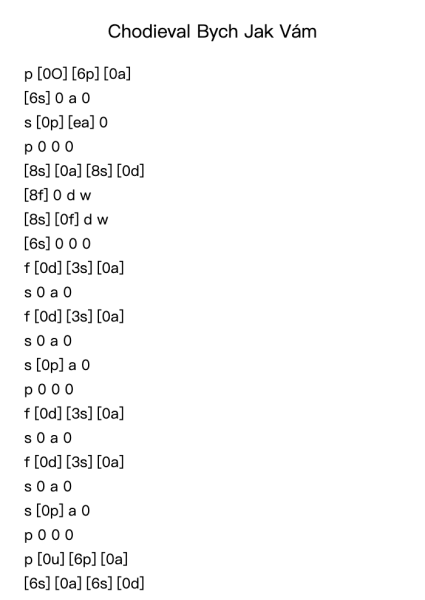 Chodieval Bych Jak Vám

p [0O] [6p] [0a]
[6s] 0 a 0
s [0p] [ea] 0
p 0 0 0
[8s] [0a] [8s] [0d]
[8f] 0 d w
[8s] [0f] d w
[6s] 0 0 0
f [0d] [3s] [0a]
s 0 a 0
f [0d] [3s] [0a]
s 0 a 0
s [0p] a 0
p 0 0 0
f [0d] [3s] [0a]
s 0 a 0
f [0d] [3s] [0a]
s 0 a 0
s [0p] a 0
p 0 0 0
p [0u] [6p] [0a]
[6s] [0a] [6s] [0d]